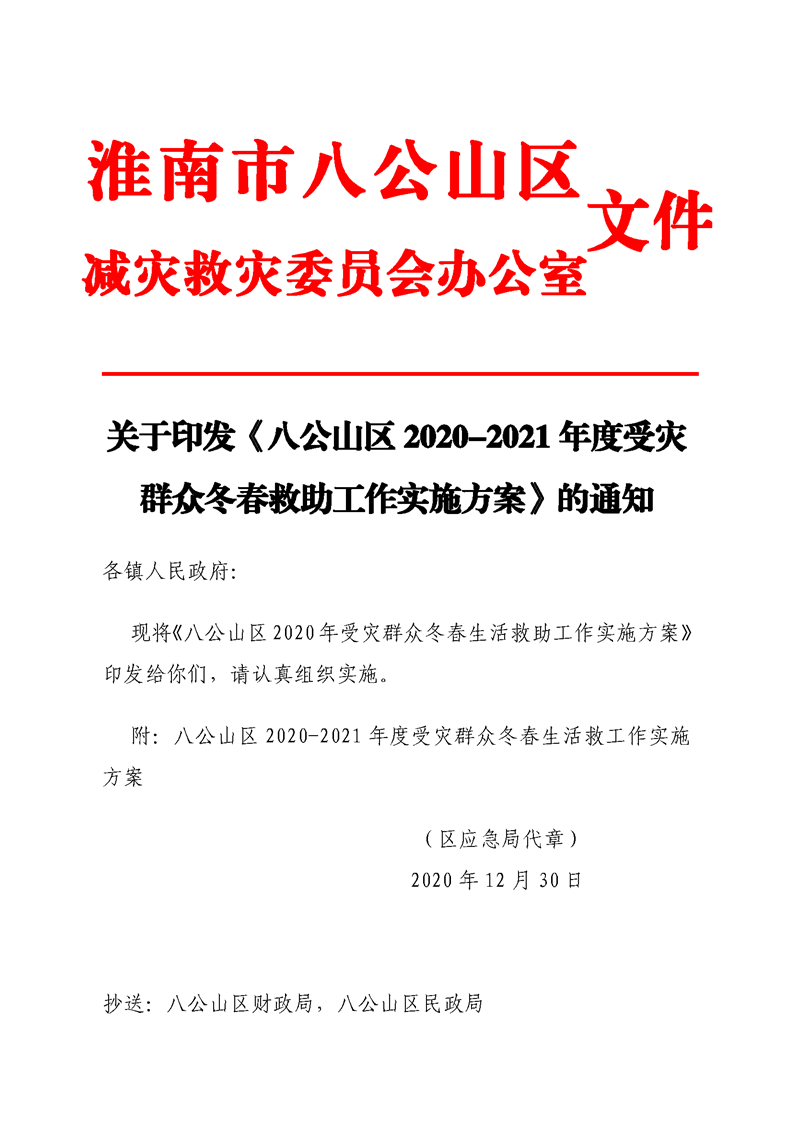 淮南市八公山区
减灾救灾委员会办公室 文件

关于印发《八公山区 2020–2021 年度受灾群众冬春救助工作实施方案》的通知

各镇人民政府:

现将《八公山区 2020 年受灾群众冬春生活救助工作实施方案》印发给你们，请认真组织实施。

附：八公山区 2020-2021 年度受灾群众冬春生活救工作实施方案

（区应急局代章）
2020 年 12 月 30 日

抄送：八公山区财政局，八公山区民政局